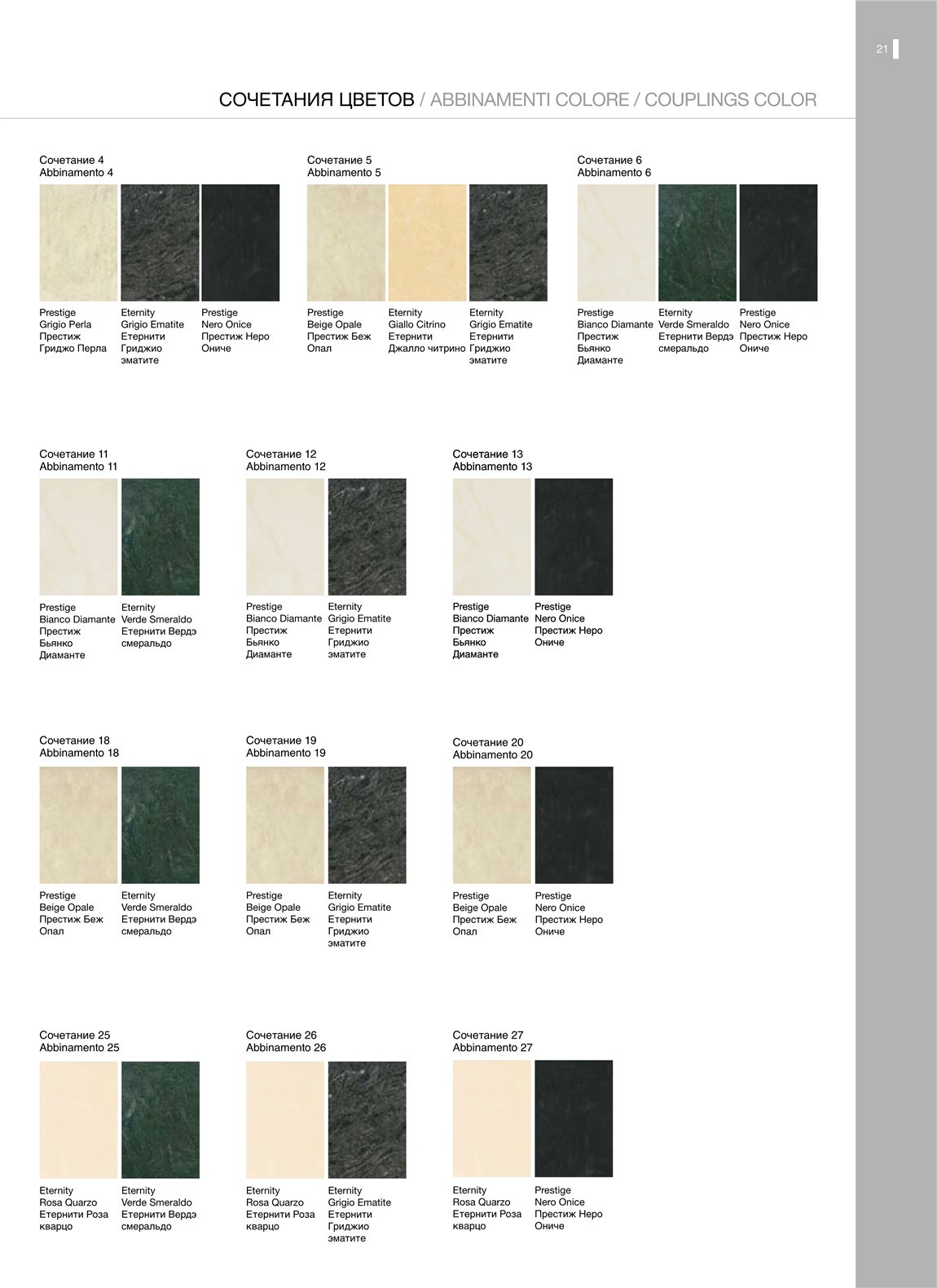 21

СОЧЕТАНИЯ ЦВЕТОВ / ABBINAMENTI COLORE / COUPLINGS COLOR

Сочетание 4
Abbinamento 4

Prestige
Grigio Perla
Престиж
Гриджо Перла

Eternity
Grigio Ematite
Етернити
Гриджио
эматите

Prestige
Nero Onice
Престиж Неро
Ониче

Сочетание 5
Abbinamento 5

Prestige
Beige Opale
Престиж Беж
Опал

Eternity
Giallo Citrino
Етернити
Джалло читрино

Eternity
Grigio Ematite
Етернити
Гриджио
эматите

Сочетание 6
Abbinamento 6

Prestige
Bianco Diamante
Престиж
Бьянко
Диаманте

Eternity
Verde Smeraldo
Етернити Вердэ
смеральдо

Prestige
Nero Onice
Престиж Неро
Ониче

Сочетание 11
Abbinamento 11

Prestige
Bianco Diamante
Престиж
Бьянко
Диаманте

Eternity
Verde Smeraldo
Етернити Вердэ
смеральдо

Сочетание 12
Abbinamento 12

Prestige
Bianco Diamante
Престиж
Бьянко
Диаманте

Eternity
Grigio Ematite
Етернити
Гриджио
эматите

Сочетание 13
Abbinamento 13

Prestige
Bianco Diamante
Престиж
Бьянко
Диаманте

Prestige
Nero Onice
Престиж Неро
Ониче

Сочетание 18
Abbinamento 18

Prestige
Beige Opale
Престиж Беж
Опал

Eternity
Verde Smeraldo
Етернити Вердэ
смеральдо

Сочетание 19
Abbinamento 19

Prestige
Beige Opale
Престиж Беж
Опал

Eternity
Grigio Ematite
Етернити
Гриджио
эматите

Сочетание 20
Abbinamento 20

Prestige
Beige Opale
Престиж Беж
Опал

Prestige
Nero Onice
Престиж Неро
Ониче

Сочетание 25
Abbinamento 25

Eternity
Rosa Quarzo
Етернити Роза
кварцо

Eternity
Verde Smeraldo
Етернити Вердэ
смеральдо

Сочетание 26
Abbinamento 26

Eternity
Rosa Quarzo
Етернити Роза
кварцо

Eternity
Grigio Ematite
Етернити
Гриджио
эматите

Сочетание 27
Abbinamento 27

Eternity
Rosa Quarzo
Етернити Роза
кварцо

Prestige
Nero Onice
Престиж Неро
Ониче